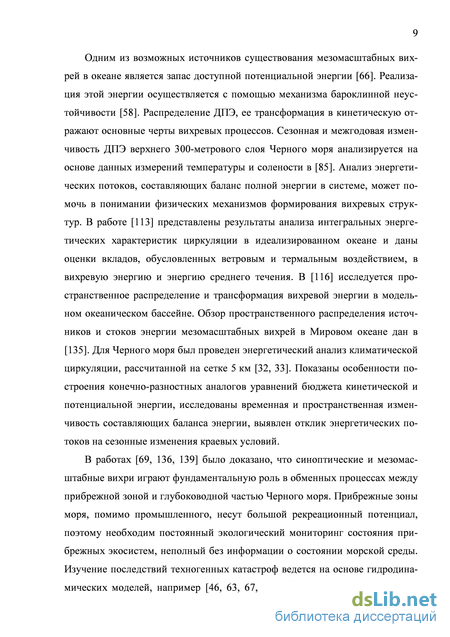 9

Одним из возможных источников существования мезомасштабных вихрей в океане является запас доступной потенциальной энергии [66]. Реализация этой энергии осуществляется с помощью механизма бароклинной неустойчивости [58]. Распределение ДПЭ, ее трансформация в кинетическую отражают основные черты вихревых процессов. Сезонная и межгодовая изменчивость ДПЭ верхнего 300-метрового слоя Черного моря анализируется на основе данных измерений температуры и солености в [85]. Анализ энергетических потоков, составляющих баланс полной энергии в системе, может помочь в понимании физических механизмов формирования вихревых структур. В работе [113] представлены результаты анализа интегральных энергетических характеристик циркуляции в идеализированном океане и даны оценки вкладов, обусловленных ветровым и термальным воздействием, в вихревую энергию и энергию среднего течения. В [116] исследуется пространственное распределение и трансформация вихревой энергии в модельном океаническом бассейне. Обзор пространственного распределения источников и стоков энергии мезомасштабных вихрей в Мировом океане дан в [135]. Для Черного моря был проведен энергетический анализ климатической циркуляции, рассчитанной на сетке 5 км [32, 33]. Показаны особенности построения конечно-разностных аналогов уравнений бюджета кинетической и потенциальной энергии, исследованы временная и пространственная изменчивость составляющих баланса энергии, выявлен отклик энергетических потоков на сезонные изменения краевых условий.

В работах [69, 136, 139] было доказано, что синоптические и мезомасштабные вихри играют фундаментальную роль в обменных процессах между прибрежной зоной и глубоководной частью Черного моря. Прибрежные зоны моря, помимо промышленного, несут большой рекреационный потенциал, поэтому необходим постоянный экологический мониторинг состояния прибрежных экосистем, неполный без информации о состоянии морской среды. Изучение последствий техногенных катастроф ведется на основе гидродинамических моделей, например [46, 63, 67,

dsLib.net
библиотека диссертаций